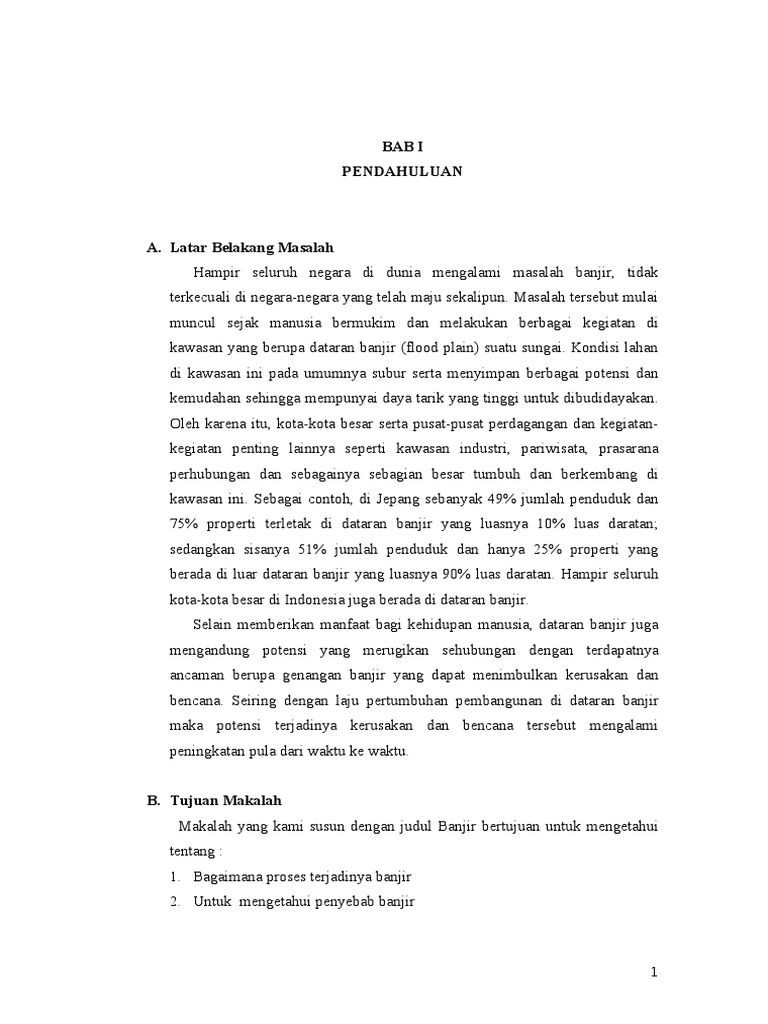 BAB I
PENDAHULUAN

A. Latar Belakang Masalah

Hampir seluruh negara di dunia mengalami masalah banjir, tidak terkecuali di negara-negara yang telah maju sekalipun. Masalah tersebut mulai muncul sejak manusia bermukim dan melakukan berbagai kegiatan di kawasan yang berupa dataran banjir (flood plain) suatu sungai. Kondisi lahan di kawasan ini pada umumnya subur serta menyimpan berbagai potensi dan kemudahan sehingga mempunyai daya tarik yang tinggi untuk dibudidayakan. Oleh karena itu, kota-kota besar serta pusat-pusat perdagangan dan kegiatan-kegiatan penting lainnya seperti kawasan industri, pariwisata, prasarana perhubungan dan sebagainya sebagian besar tumbuh dan berkembang di kawasan ini. Sebagai contoh, di Jepang sebanyak 49% jumlah penduduk dan 75% properti terletak di dataran banjir yang luasnya 10% luas daratan; sedangkan sisanya 51% jumlah penduduk dan hanya 25% properti yang berada di luar dataran banjir yang luasnya 90% luas daratan. Hampir seluruh kota-kota besar di Indonesia juga berada di dataran banjir.

Selain memberikan manfaat bagi kehidupan manusia, dataran banjir juga mengandung potensi yang merugikan sehubungan dengan terdapatnya ancaman berupa genangan banjir yang dapat menimbulkan kerusakan dan bencana. Seiring dengan laju pertumbuhan pembangunan di dataran banjir maka potensi terjadinya kerusakan dan bencana tersebut mengalami peningkatan pula dari waktu ke waktu.

B. Tujuan Makalah

Makalah yang kami susun dengan judul Banjir bertujuan untuk mengetahui tentang :

1. Bagaimana proses terjadinya banjir
2. Untuk mengetahui penyebab banjir

1